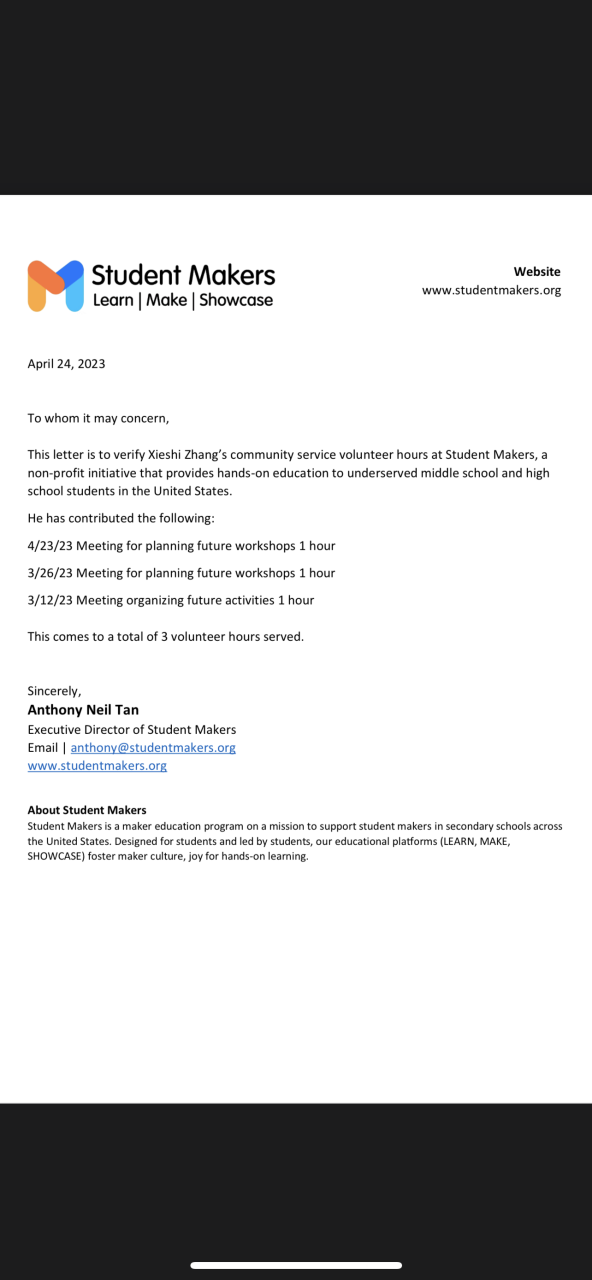 Student Makers
Learn | Make | Showcase

Website
www.studentmakers.org

April 24, 2023

To whom it may concern,

This letter is to verify Xieshi Zhang's community service volunteer hours at Student Makers, a non-profit initiative that provides hands-on education to underserved middle school and high school students in the United States.

He has contributed the following:

4/23/23 Meeting for planning future workshops 1 hour

3/26/23 Meeting for planning future workshops 1 hour

3/12/23 Meeting organizing future activities 1 hour

This comes to a total of 3 volunteer hours served.

Sincerely,
Anthony Neil Tan
Executive Director of Student Makers
Email | anthony@studentmakers.org
www.studentmakers.org

About Student Makers
Student Makers is a maker education program on a mission to support student makers in secondary schools across the United States. Designed for students and led by students, our educational platforms (LEARN, MAKE, SHOWCASE) foster maker culture, joy for hands-on learning.